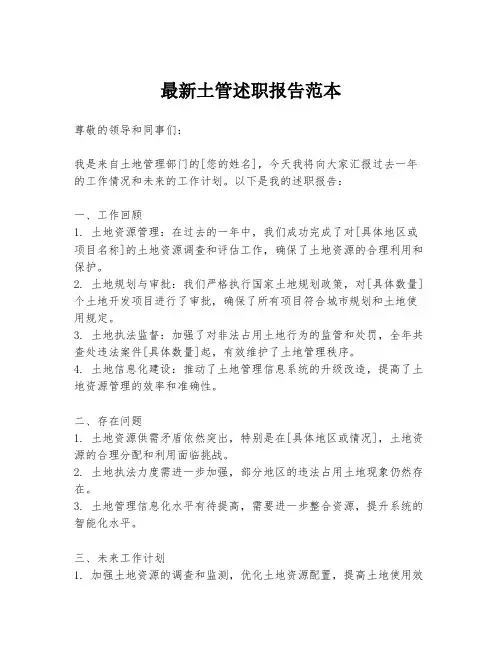 最新土管述职报告范本

尊敬的领导和同事们：

我是来自土地管理部门的[您的姓名]，今天我将向大家汇报过去一年的工作情况和未来的工作计划。以下是我的述职报告：

一、工作回顾
1. 土地资源管理：在过去的一年中，我们成功完成了对[具体地区或项目名称]的土地资源调查和评估工作，确保了土地资源的合理利用和保护。
2. 土地规划与审批：我们严格执行国家土地规划政策，对[具体数量]个土地开发项目进行了审批，确保了所有项目符合城市规划和土地使用规定。
3. 土地执法监督：加强了对非法占用土地行为的监管和处罚，全年共查处违法案件[具体数量]起，有效维护了土地管理秩序。
4. 土地信息化建设：推动了土地管理信息系统的升级改造，提高了土地资源管理的效率和准确性。

二、存在问题
1. 土地资源供需矛盾依然突出，特别是在[具体地区或情况]，土地资源的合理分配和利用面临挑战。
2. 土地执法力度需进一步加强，部分地区的违法占用土地现象仍然存在。
3. 土地管理信息化水平有待提高，需要进一步整合资源，提升系统的智能化水平。

三、未来工作计划
1. 加强土地资源的调查和监测，优化土地资源配置，提高土地使用效